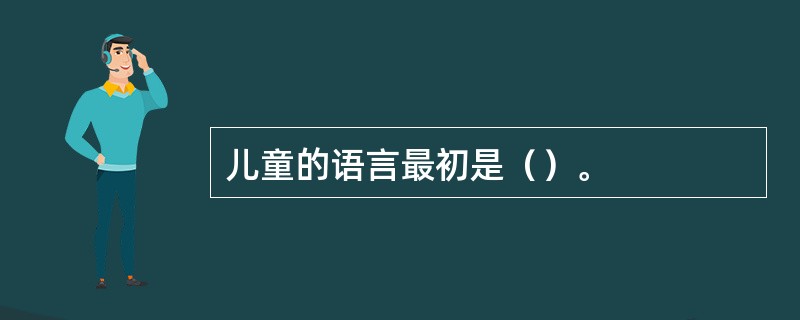 儿童的语言最初是（）。